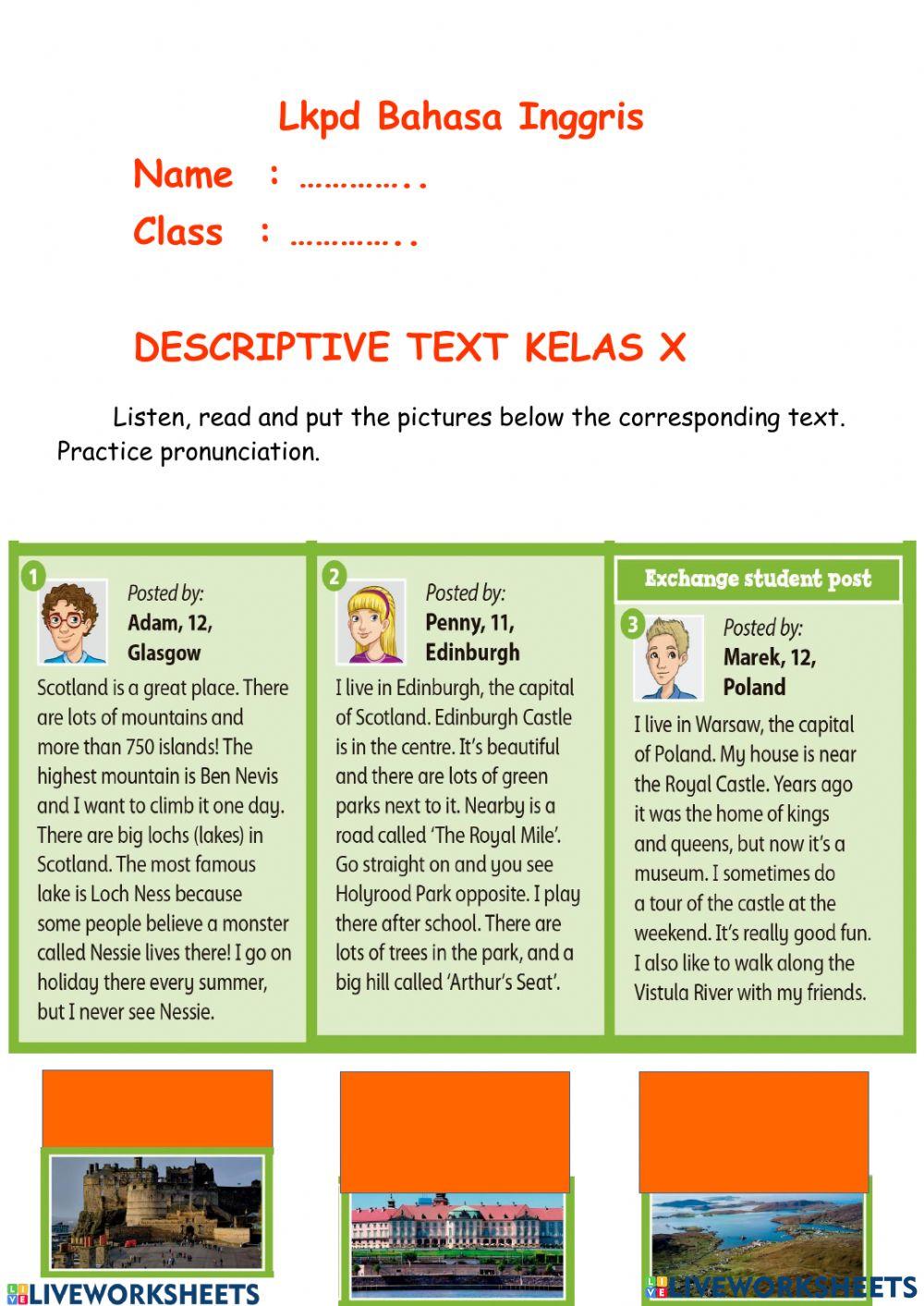 Lkpd Bahasa Inggris

Name : …………..

Class : …………..

DESCRIPTIVE TEXT KELAS X

Listen, read and put the pictures below the corresponding text. Practice pronunciation.

1

Posted by:
Adam, 12,
Glasgow

Scotland is a great place. There are lots of mountains and more than 750 islands! The highest mountain is Ben Nevis and I want to climb it one day. There are big lochs (lakes) in Scotland. The most famous lake is Loch Ness because some people believe a monster called Nessie lives there! I go on holiday there every summer, but I never see Nessie.

2

Posted by:
Penny, 11,
Edinburgh

I live in Edinburgh, the capital of Scotland. Edinburgh Castle is in the centre. It's beautiful and there are lots of green parks next to it. Nearby is a road called 'The Royal Mile'. Go straight on and you see Holyrood Park opposite. I play there after school. There are lots of trees in the park, and a big hill called 'Arthur's Seat'.

Exchange student post

3

Posted by:
Marek, 12,
Poland

I live in Warsaw, the capital of Poland. My house is near the Royal Castle. Years ago it was the home of kings and queens, but now it's a museum. I sometimes do a tour of the castle at the weekend. It's really good fun. I also like to walk along the Vistula River with my friends.

LIVEWORKSHEETS

LIVEWORKSHEETS